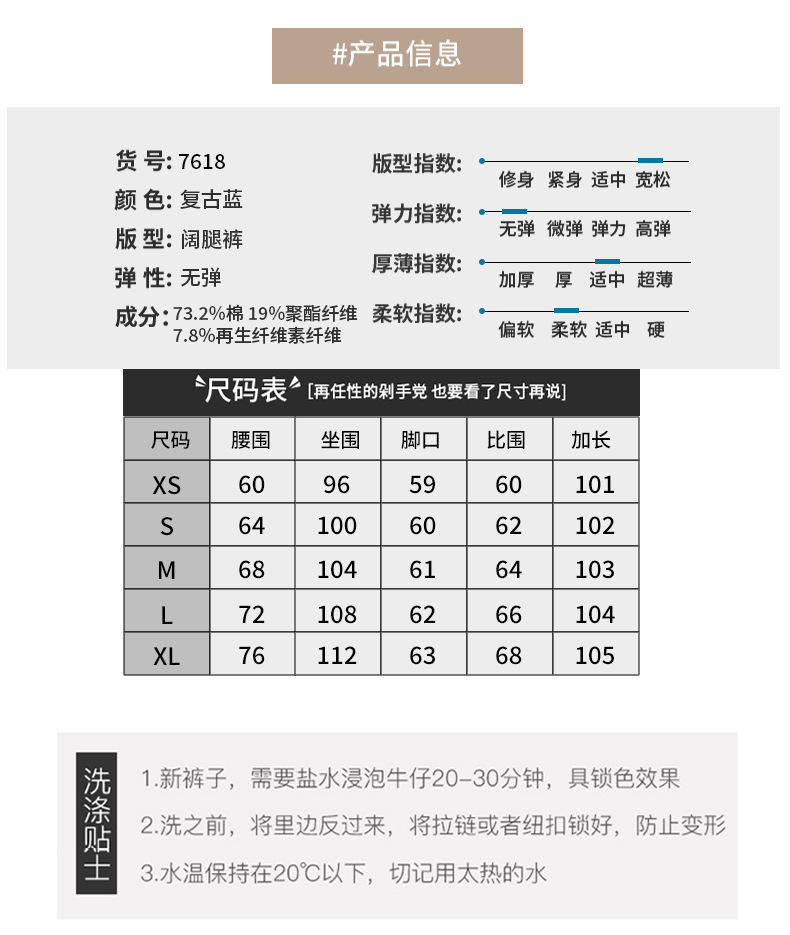 #产品信息

货 号: 7618
颜 色: 复古蓝
版 型: 阔腿裤
弹 性: 无弹
成分: 73.2%棉 19%聚酯纤维 7.8%再生纤维素纤维

版型指数: 修身 紧身 适中 宽松
弹力指数: 无弹 微弹 弹力 高弹
厚薄指数: 加厚 厚 适中 超薄
柔软指数: 偏软 柔软 适中 硬

尺码表 [再任性的剁手党 也要看了尺寸再说]

| 尺码 | 腰围 | 坐围 | 脚口 | 比围 | 加长 |
|---|---|---|---|---|---|
| XS | 60 | 96 | 59 | 60 | 101 |
| S | 64 | 100 | 60 | 62 | 102 |
| M | 68 | 104 | 61 | 64 | 103 |
| L | 72 | 108 | 62 | 66 | 104 |
| XL | 76 | 112 | 63 | 68 | 105 |

洗涤贴士
1.新裤子，需要盐水浸泡牛仔20-30分钟，具锁色效果
2.洗之前，将里边反过来，将拉链或者纽扣锁好，防止变形
3.水温保持在20℃以下，切记用太热的水